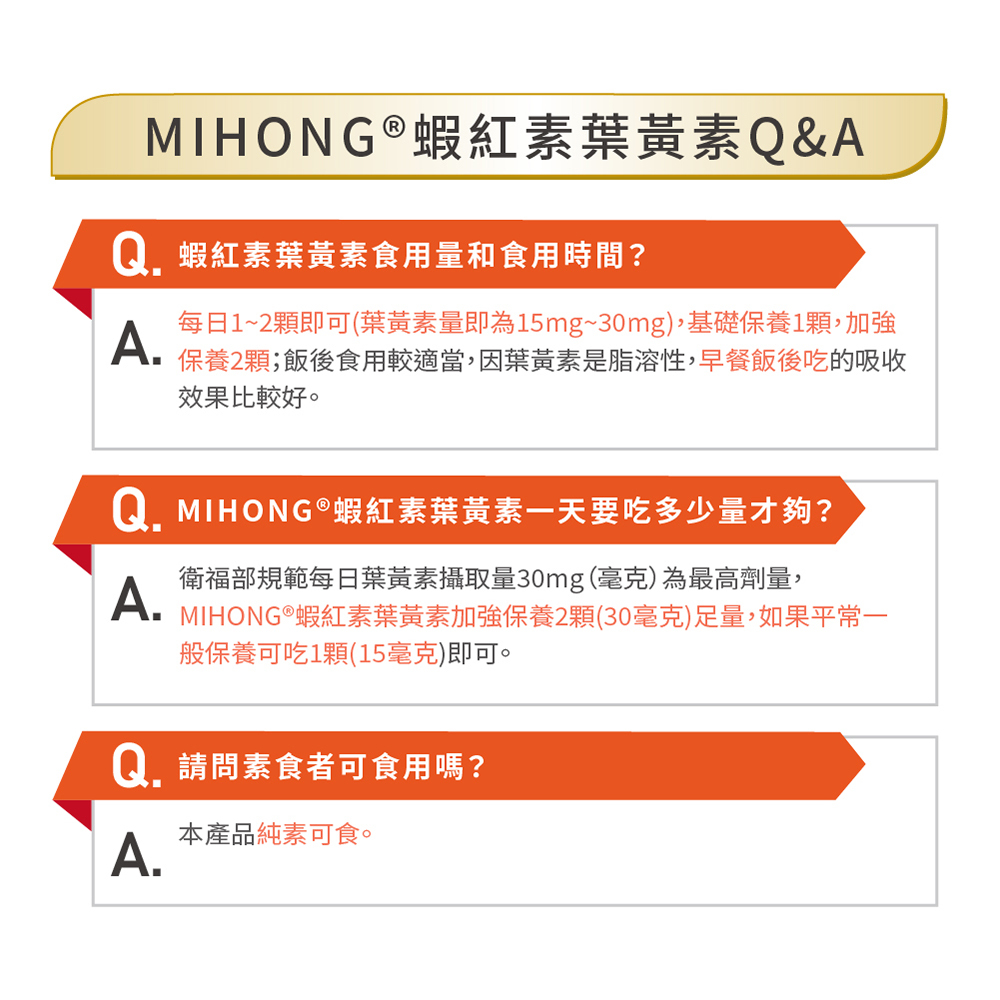 MIHONG®蝦紅素葉黃素Q&A

Q. 蝦紅素葉黃素食用量和食用時間？

A. 每日1~2顆即可(葉黃素量即為15mg~30mg)，基礎保養1顆，加強保養2顆；飯後食用較適當，因葉黃素是脂溶性，早餐飯後吃的吸收效果比較好。

Q. MIHONG®蝦紅素葉黃素一天要吃多少量才夠？

A. 衛福部規範每日葉黃素攝取量30mg（毫克）為最高劑量，MIHONG®蝦紅素葉黃素加強保養2顆(30毫克)足量，如果平常一般保養可吃1顆(15毫克)即可。

Q. 請問素食者可食用嗎？

A. 本產品純素可食。